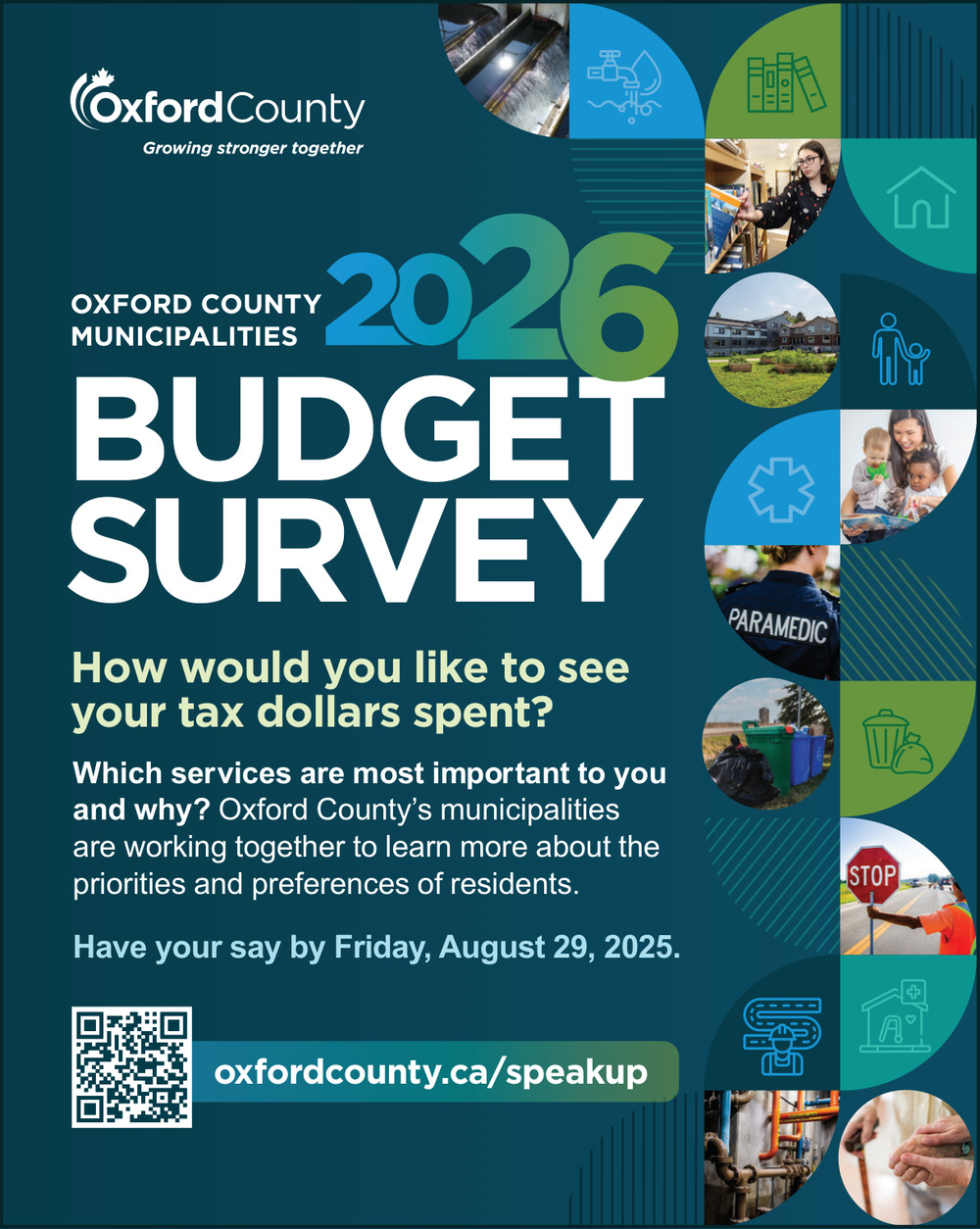 OxfordCounty
Growing stronger together

OXFORD COUNTY MUNICIPALITIES 2026
BUDGET SURVEY

How would you like to see your tax dollars spent?

Which services are most important to you and why? Oxford County's municipalities are working together to learn more about the priorities and preferences of residents.

Have your say by Friday, August 29, 2025.

oxfordcounty.ca/speakup

PARAMEDIC

STOP